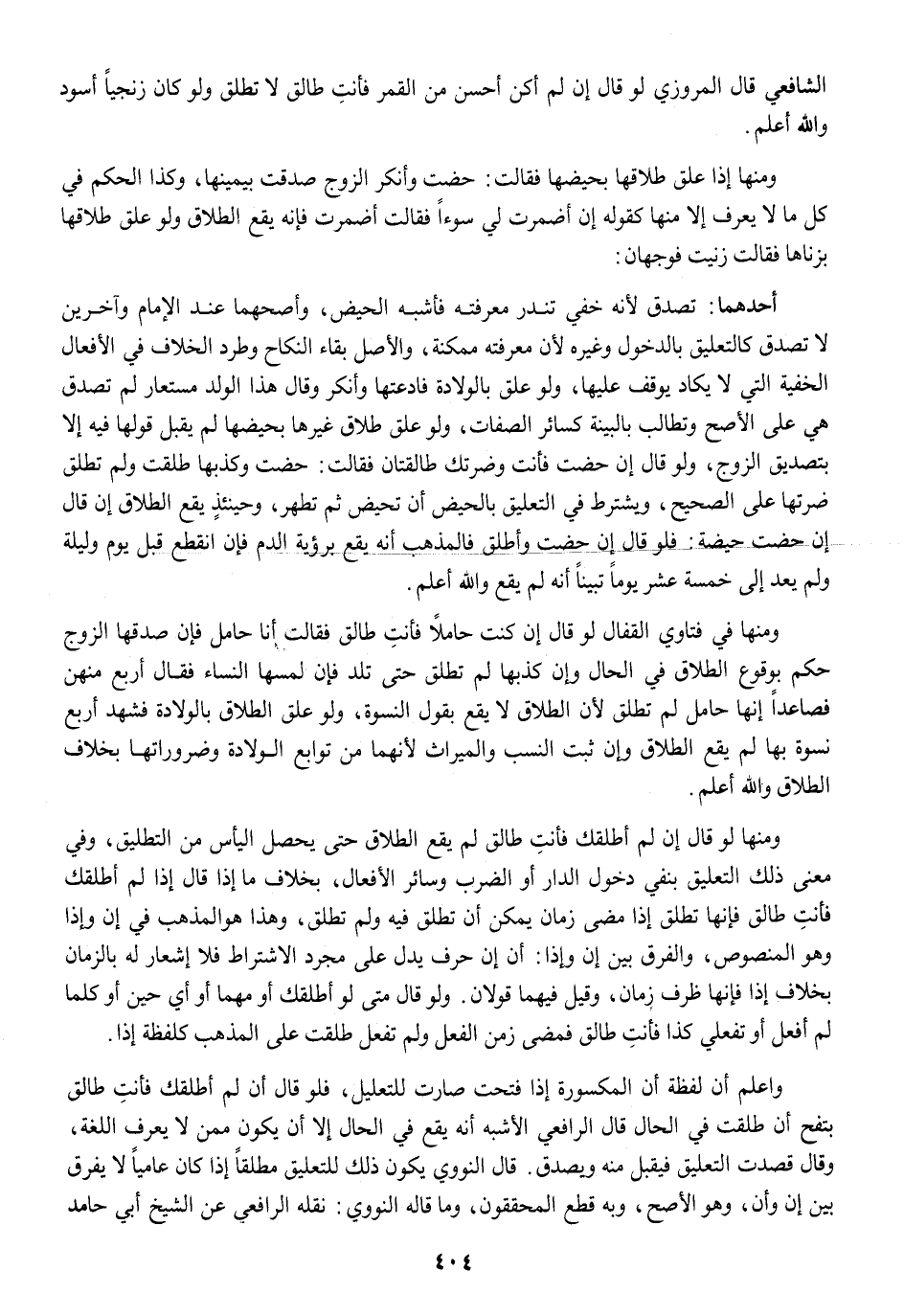 الشافعي قال المروزي لو قال إن لم أكن أحسن من القمر فأنتِ طالق لا تطلق ولو كان زنجياً أسود والله أعلم.

ومنها إذا علق طلاقها بحيضها فقالت: حضت وأنكر الزوج صدقت بيمينها، وكذا الحكم في كل ما لا يعرف إلا منها كقوله إن أضمرت لي سوءاً فقالت أضمرت فإنه يقع الطلاق ولو علق طلاقها بزناها فقالت زنيت فوجهان:

أحدهما: تصدق لأنه خفي تندر معرفته فأشبه الحيض، وأصحهما عند الإمام وآخرين لا تصدق كالتعليق بالدخول وغيره لأن معرفته ممكنة، والأصل بقاء النكاح وطرد الخلاف في الأفعال الخفية التي لا يكاد يوقف عليها، ولو علق بالولادة فادعتها وأنكر وقال هذا الولد مستعار لم تصدق هي على الأصح وتطالب بالبينة كسائر الصفات، ولو علق طلاق غيرها بحيضها لم يقبل قولها فيه إلا بتصديق الزوج، ولو قال إن حضت فأنت وضرتك طالقتان فقالت: حضت وكذبها طلقت ولم تطلق ضرتها على الصحيح، ويشترط في التعليق بالحيض أن تحيض ثم تطهر، وحينئذٍ يقع الطلاق إن قال إن حضت حيضة: فلو قال إن حضت وأطلق فالمذهب أنه يقع برؤية الدم فإن انقطع قبل يوم وليلة ولم يعد إلى خمسة عشر يوماً تبيناً أنه لم يقع والله أعلم.

ومنها في فتاوي القفال لو قال إن كنت حاملاً فأنتِ طالق فقالت أنا حامل فإن صدقها الزوج حكم بوقوع الطلاق في الحال وإن كذبها لم تطلق حتى تلد فإن لمسها النساء فقال أربع منهن فصاعداً إنها حامل لم تطلق لأن الطلاق لا يقع بقول النسوة، ولو علق الطلاق بالولادة فشهد أربع نسوة بها لم يقع الطلاق وإن ثبت النسب والميراث لأنهما من توابع الولادة وضروراتها بخلاف الطلاق والله أعلم.

ومنها لو قال إن لم أطلقك فأنتِ طالق لم يقع الطلاق حتى يحصل اليأس من التطليق، وفي معنى ذلك التعليق بنفي دخول الدار أو الضرب وسائر الأفعال، بخلاف ما إذا قال إذا لم أطلقك فأنتِ طالق فإنها تطلق إذا مضى زمان يمكن أن تطلق فيه ولم تطلق، وهذا هوالمذهب في إن وإذا وهو المنصوص، والفرق بين إن وإذا: أن إن حرف يدل على مجرد الاشتراط فلا إشعار له بالزمان بخلاف إذا فإنها ظرف زمان، وقيل فيهما قولان. ولو قال متى لو أطلقك أو مهما أو أي حين أو كلما لم أفعل أو تفعلي كذا فأنتِ طالق فمضى زمن الفعل ولم تفعل طلقت على المذهب كلفظة إذا.

واعلم أن لفظة أن المكسورة إذا فتحت صارت للتعليل، فلو قال أن لم أطلقك فأنتِ طالق بتفح أن طلقت في الحال قال الرافعي الأشبه أنه يقع في الحال إلا أن يكون ممن لا يعرف اللغة، وقال قصدت التعليق فيقبل منه ويصدق. قال النووي يكون ذلك للتعليق مطلقاً إذا كان عامياً لا يفرق بين إن وأن، وهو الأصح، وبه قطع المحققون، وما قاله النووي: نقله الرافعي عن الشيخ أبي حامد

٤٠٤